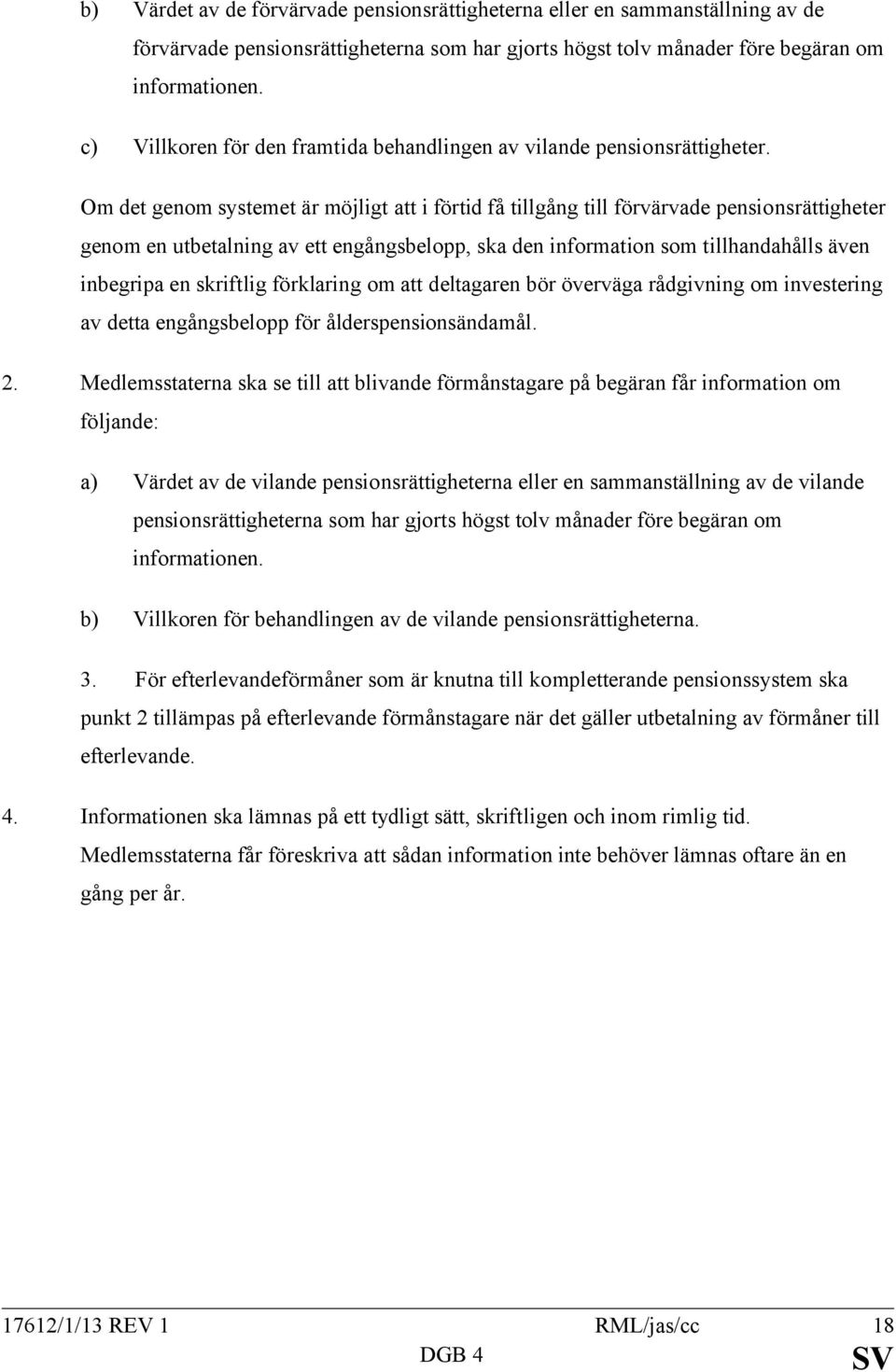 b) Värdet av de förvärvade pensionsrättigheterna eller en sammanställning av de förvärvade pensionsrättigheterna som har gjorts högst tolv månader före begäran om informationen.

c) Villkoren för den framtida behandlingen av vilande pensionsrättigheter.

Om det genom systemet är möjligt att i förtid få tillgång till förvärvade pensionsrättigheter genom en utbetalning av ett engångsbelopp, ska den information som tillhandahålls även inbegripa en skriftlig förklaring om att deltagaren bör överväga rådgivning om investering av detta engångsbelopp för ålderspensionsändamål.

2. Medlemsstaterna ska se till att blivande förmånstagare på begäran får information om följande:

a) Värdet av de vilande pensionsrättigheterna eller en sammanställning av de vilande pensionsrättigheterna som har gjorts högst tolv månader före begäran om informationen.

b) Villkoren för behandlingen av de vilande pensionsrättigheterna.

3. För efterlevandeförmåner som är knutna till kompletterande pensionssystem ska punkt 2 tillämpas på efterlevande förmånstagare när det gäller utbetalning av förmåner till efterlevande.

4. Informationen ska lämnas på ett tydligt sätt, skriftligen och inom rimlig tid. Medlemsstaterna får föreskriva att sådan information inte behöver lämnas oftare än en gång per år.

17612/1/13 REV 1 RML/jas/cc 18
DGB 4 SV